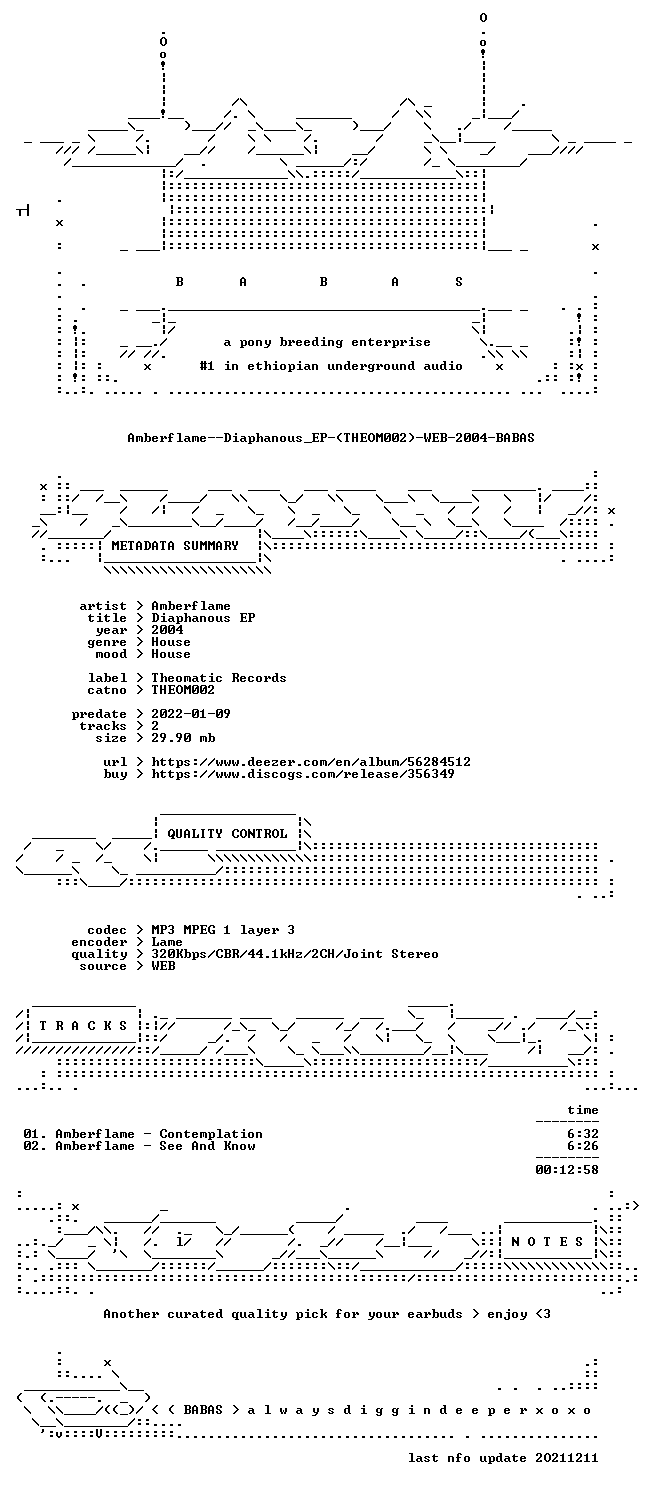 B A B A S

a pony breeding enterprise

#1 in ethiopian underground audio

Amberflame--Diaphanous_EP-(THEOM002)-WEB-2004-BABAS

METADATA SUMMARY

artist > Amberflame
title > Diaphanous EP
year > 2004
genre > House
mood > House

label > Theomatic Records
catno > THEOM002

predate > 2022-01-09
tracks > 2
size > 29.90 mb

url > https://www.deezer.com/en/album/56284512
buy > https://www.discogs.com/release/356349

QUALITY CONTROL

codec > MP3 MPEG 1 layer 3
encoder > Lame
quality > 320Kbps/CBR/44.1kHz/2CH/Joint Stereo
source > WEB

T R A C K S

time

01. Amberflame - Contemplation 6:32
02. Amberflame - See And Know 6:26

00:12:58

N O T E S

Another curated quality pick for your earbuds > enjoy <3

< ( BABAS > a l w a y s d i g g i n d e e p e r x o x o

last nfo update 20211211